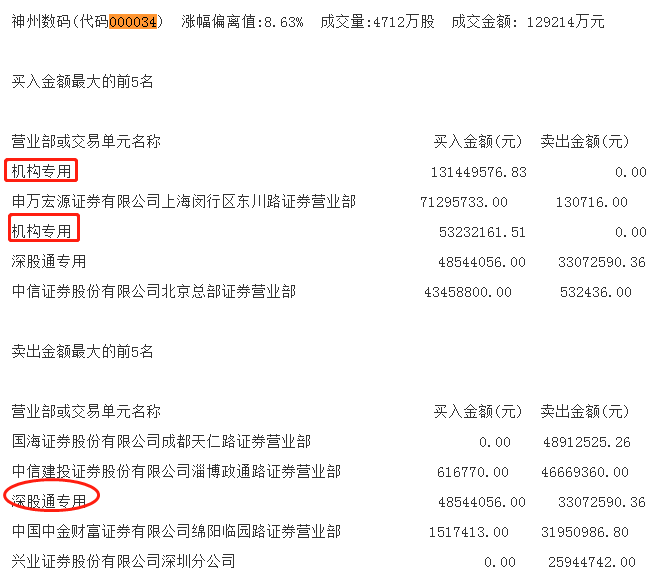 神州数码(代码000034)　涨幅偏离值:8.63%　成交量:4712万股　成交金额: 129214万元

买入金额最大的前5名

| 营业部或交易单元名称 | 买入金额(元) | 卖出金额(元) |
|---|---|---|
| 机构专用 | 131449576.83 | 0.00 |
| 申万宏源证券有限公司上海闵行区东川路证券营业部 | 71295733.00 | 130716.00 |
| 机构专用 | 53232161.51 | 0.00 |
| 深股通专用 | 48544056.00 | 33072590.36 |
| 中信证券股份有限公司北京总部证券营业部 | 43458800.00 | 532436.00 |

卖出金额最大的前5名

| 营业部或交易单元名称 | 买入金额(元) | 卖出金额(元) |
|---|---|---|
| 国海证券股份有限公司成都天仁路证券营业部 | 0.00 | 48912525.26 |
| 中信建投证券股份有限公司淄博政通路证券营业部 | 616770.00 | 46669360.00 |
| 深股通专用 | 48544056.00 | 33072590.36 |
| 中国中金财富证券有限公司绵阳临园路证券营业部 | 1517413.00 | 31950986.80 |
| 兴业证券股份有限公司深圳分公司 | 0.00 | 25944742.00 |